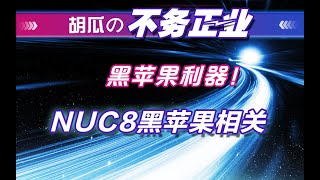 胡瓜の不务正业

黑苹果利器！

NUC8黑苹果相关